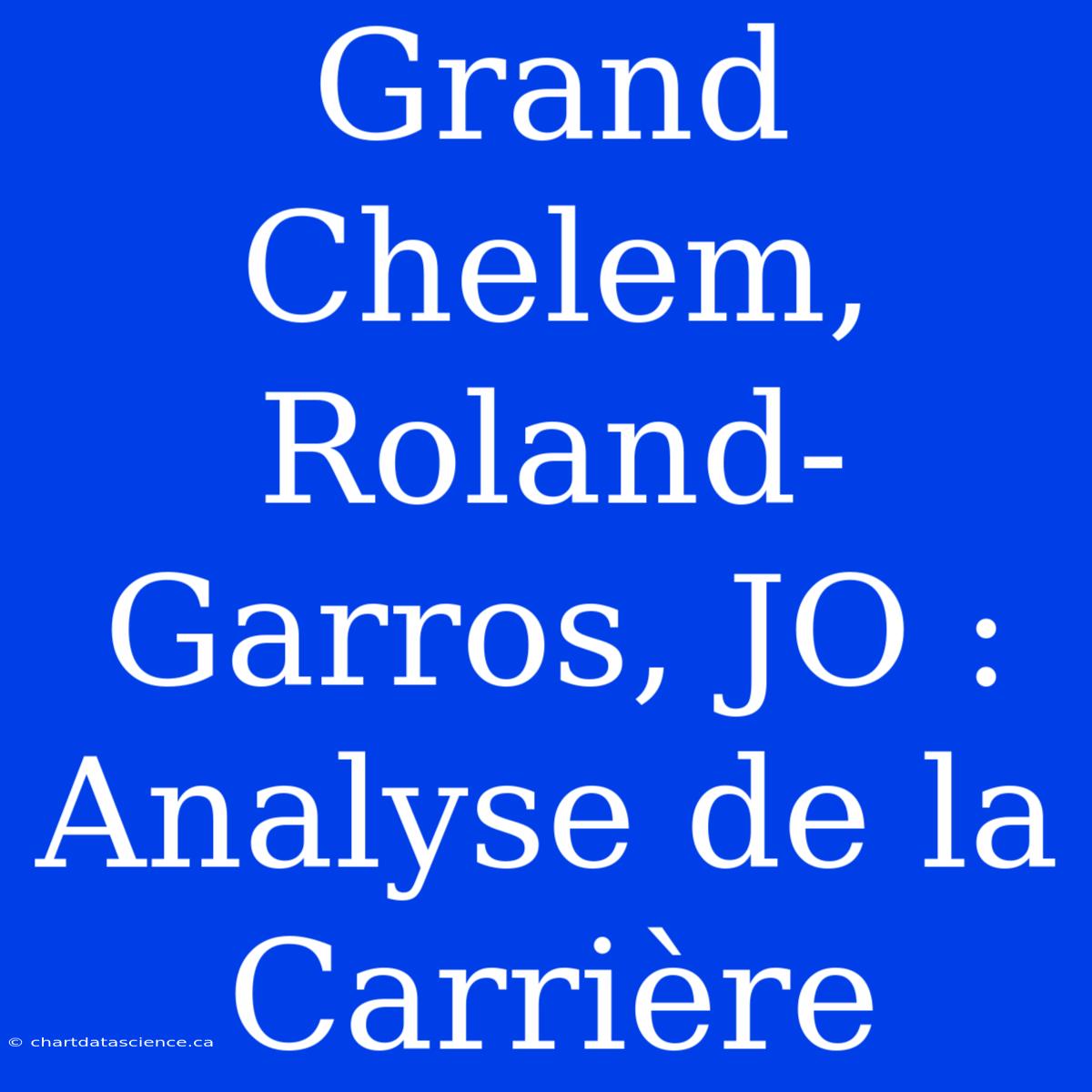 Grand Chelem, Roland-Garros, JO : Analyse de la Carrière

© chartdatascience.ca